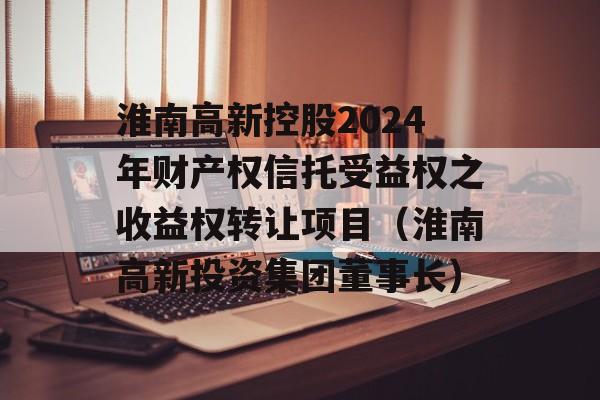 淮南高新控股2024年财产权信托受益权之收益权转让项目（淮南高新投资集团董事长）